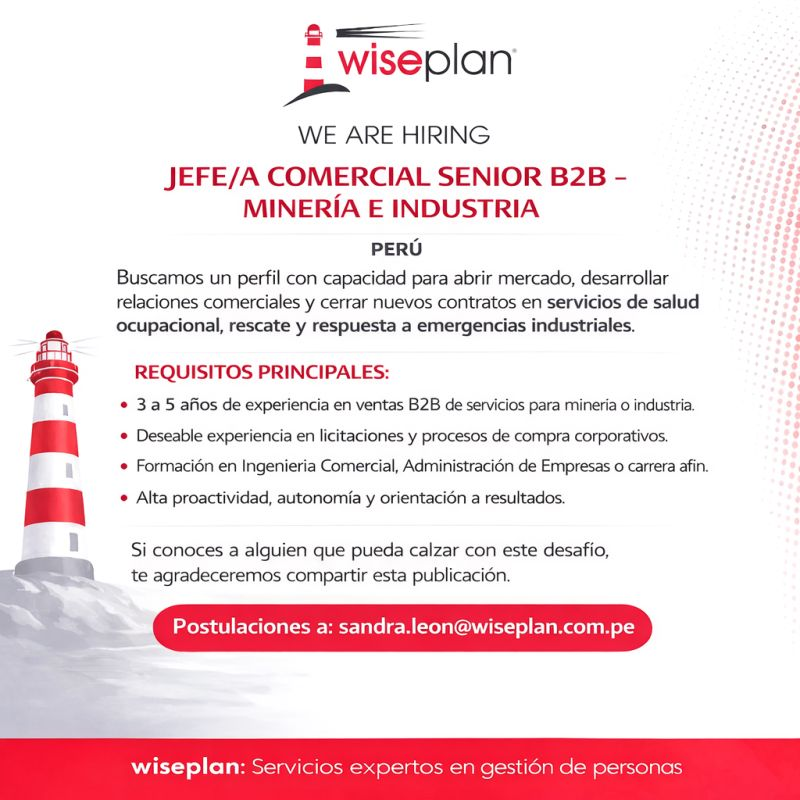 wiseplan®

WE ARE HIRING

JEFE/A COMERCIAL SENIOR B2B - MINERÍA E INDUSTRIA

PERÚ

Buscamos un perfil con capacidad para abrir mercado, desarrollar relaciones comerciales y cerrar nuevos contratos en servicios de salud ocupacional, rescate y respuesta a emergencias industriales.

REQUISITOS PRINCIPALES:

• 3 a 5 años de experiencia en ventas B2B de servicios para mineria o industria.
• Deseable experiencia en licitaciones y procesos de compra corporativos.
• Formación en Ingenieria Comercial, Administración de Empresas o carrera afin.
• Alta proactividad, autonomía y orientación a resultados.

Si conoces a alguien que pueda calzar con este desafío, te agradeceremos compartir esta publicación.

Postulaciones a: sandra.leon@wiseplan.com.pe

wiseplan: Servicios expertos en gestión de personas